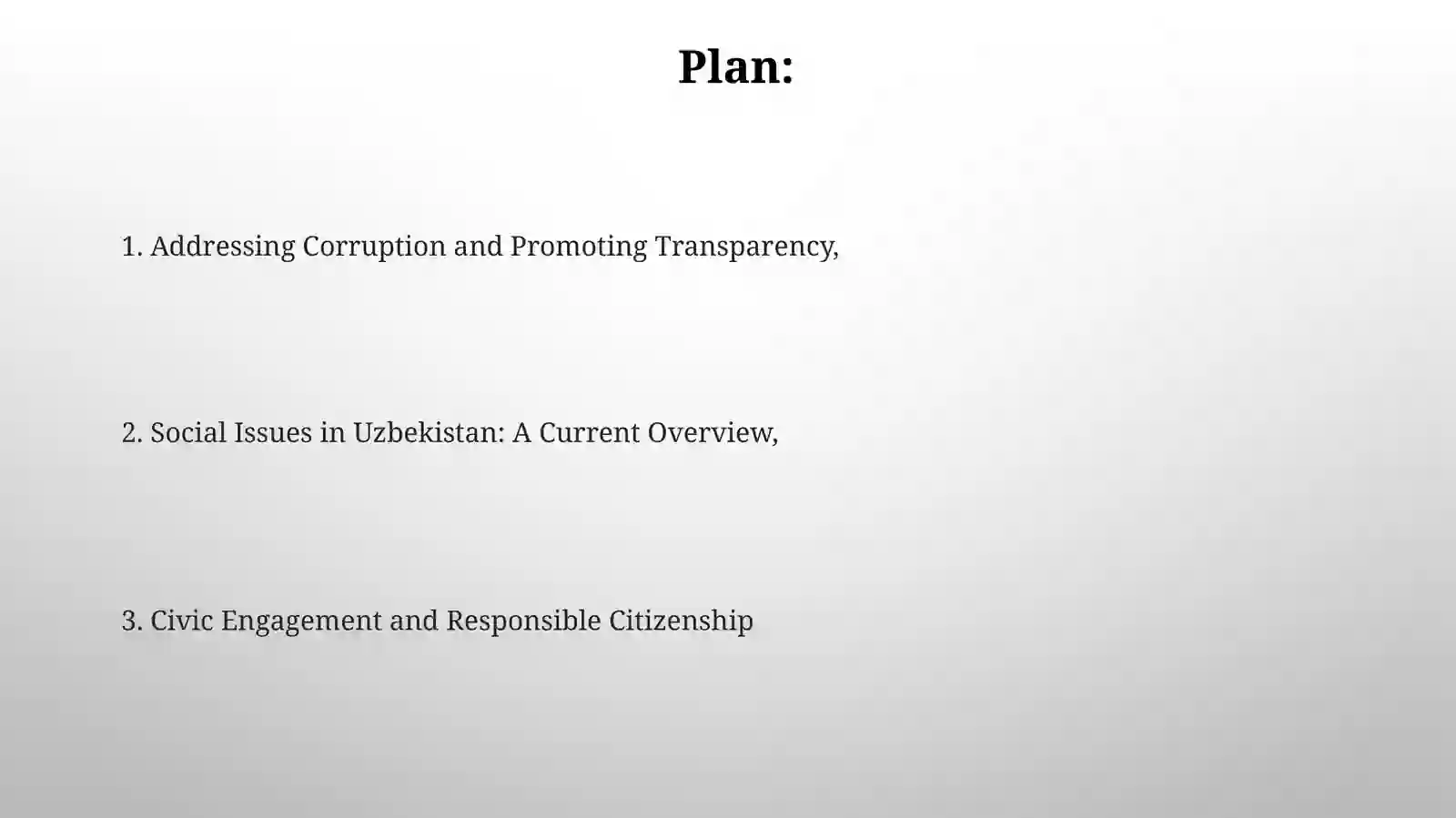 Plan:

1. Addressing Corruption and Promoting Transparency,

2. Social Issues in Uzbekistan: A Current Overview,

3. Civic Engagement and Responsible Citizenship